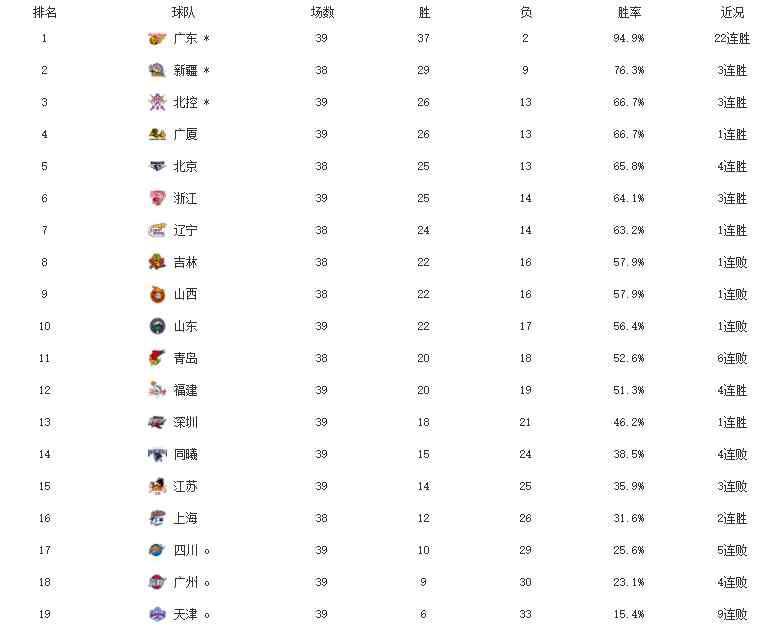 | 排名 | 球队 | 场数 | 胜 | 负 | 胜率 | 近况 |
|---|---|---|---|---|---|---|
| 1 | 广东 * | 39 | 37 | 2 | 94.9% | 22连胜 |
| 2 | 新疆 * | 38 | 29 | 9 | 76.3% | 3连胜 |
| 3 | 北控 * | 39 | 26 | 13 | 66.7% | 3连胜 |
| 4 | 广厦 | 39 | 26 | 13 | 66.7% | 1连胜 |
| 5 | 北京 | 38 | 25 | 13 | 65.8% | 4连胜 |
| 6 | 浙江 | 39 | 25 | 14 | 64.1% | 3连胜 |
| 7 | 辽宁 | 38 | 24 | 14 | 63.2% | 1连胜 |
| 8 | 吉林 | 38 | 22 | 16 | 57.9% | 1连败 |
| 9 | 山西 | 38 | 22 | 16 | 57.9% | 1连败 |
| 10 | 山东 | 39 | 22 | 17 | 56.4% | 1连败 |
| 11 | 青岛 | 38 | 20 | 18 | 52.6% | 6连败 |
| 12 | 福建 | 39 | 20 | 19 | 51.3% | 4连胜 |
| 13 | 深圳 | 39 | 18 | 21 | 46.2% | 1连胜 |
| 14 | 同曦 | 39 | 15 | 24 | 38.5% | 4连败 |
| 15 | 江苏 | 39 | 14 | 25 | 35.9% | 3连败 |
| 16 | 上海 | 38 | 12 | 26 | 31.6% | 2连胜 |
| 17 | 四川 。 | 39 | 10 | 29 | 25.6% | 5连败 |
| 18 | 广州 。 | 39 | 9 | 30 | 23.1% | 4连败 |
| 19 | 天津 。 | 39 | 6 | 33 | 15.4% | 9连败 |